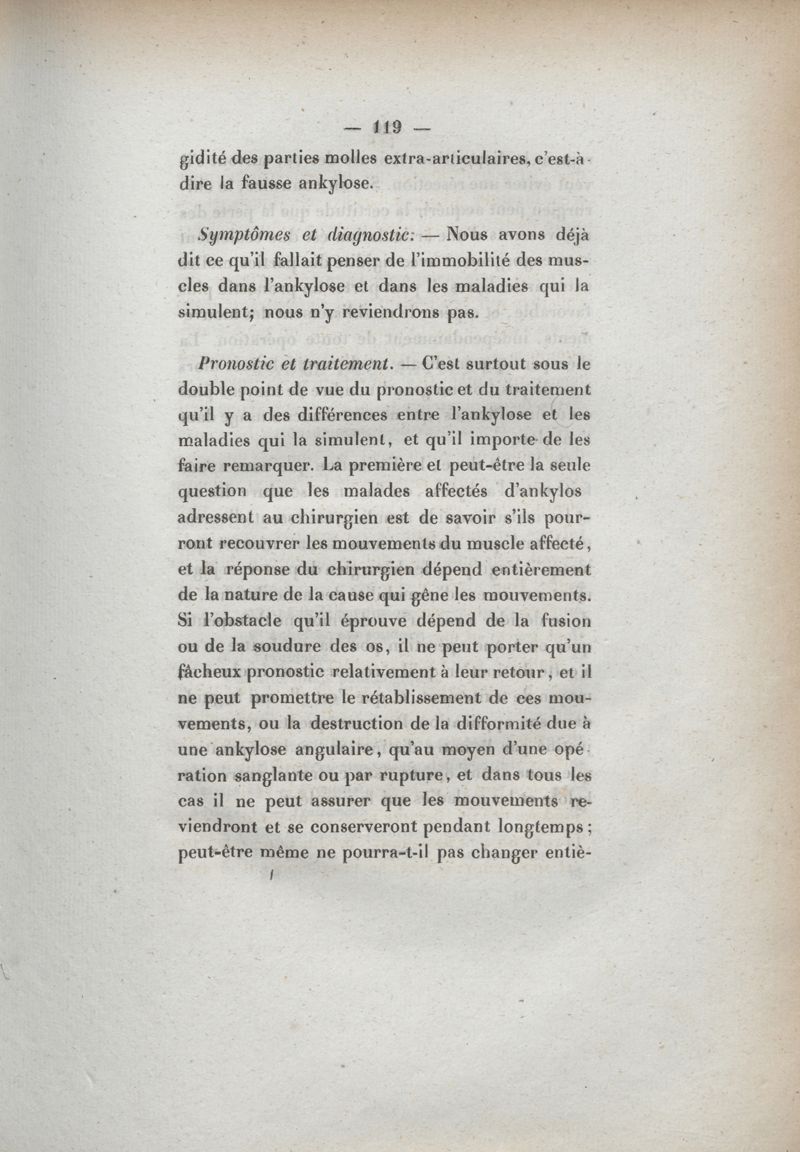 — 119 —

gidité des parties molles extra-articulaires, c'est-à-dire la fausse ankylose.

Symptômes et diagnostic: — Nous avons déjà dit ce qu'il fallait penser de l'immobilité des muscles dans l'ankylose et dans les maladies qui la simulent; nous n'y reviendrons pas.

Pronostic et traitement. — C'est surtout sous le double point de vue du pronostic et du traitement qu'il y a des différences entre l'ankylose et les maladies qui la simulent, et qu'il importe de les faire remarquer. La première et peut-être la seule question que les malades affectés d'ankylos adressent au chirurgien est de savoir s'ils pourront recouvrer les mouvements du muscle affecté, et la réponse du chirurgien dépend entièrement de la nature de la cause qui gêne les mouvements. Si l'obstacle qu'il éprouve dépend de la fusion ou de la soudure des os, il ne peut porter qu'un fâcheux pronostic relativement à leur retour, et il ne peut promettre le rétablissement de ces mouvements, ou la destruction de la difformité due à une ankylose angulaire, qu'au moyen d'une opération sanglante ou par rupture, et dans tous les cas il ne peut assurer que les mouvements reviendront et se conserveront pendant longtemps; peut-être même ne pourra-t-il pas changer entiè-